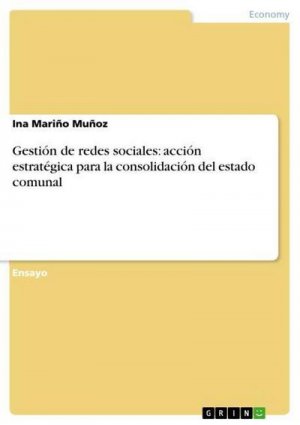 Economy

Ina Mariño Muñoz

Gestión de redes sociales: acción estratégica para la consolidación del estado comunal

Ensayo

GRIN